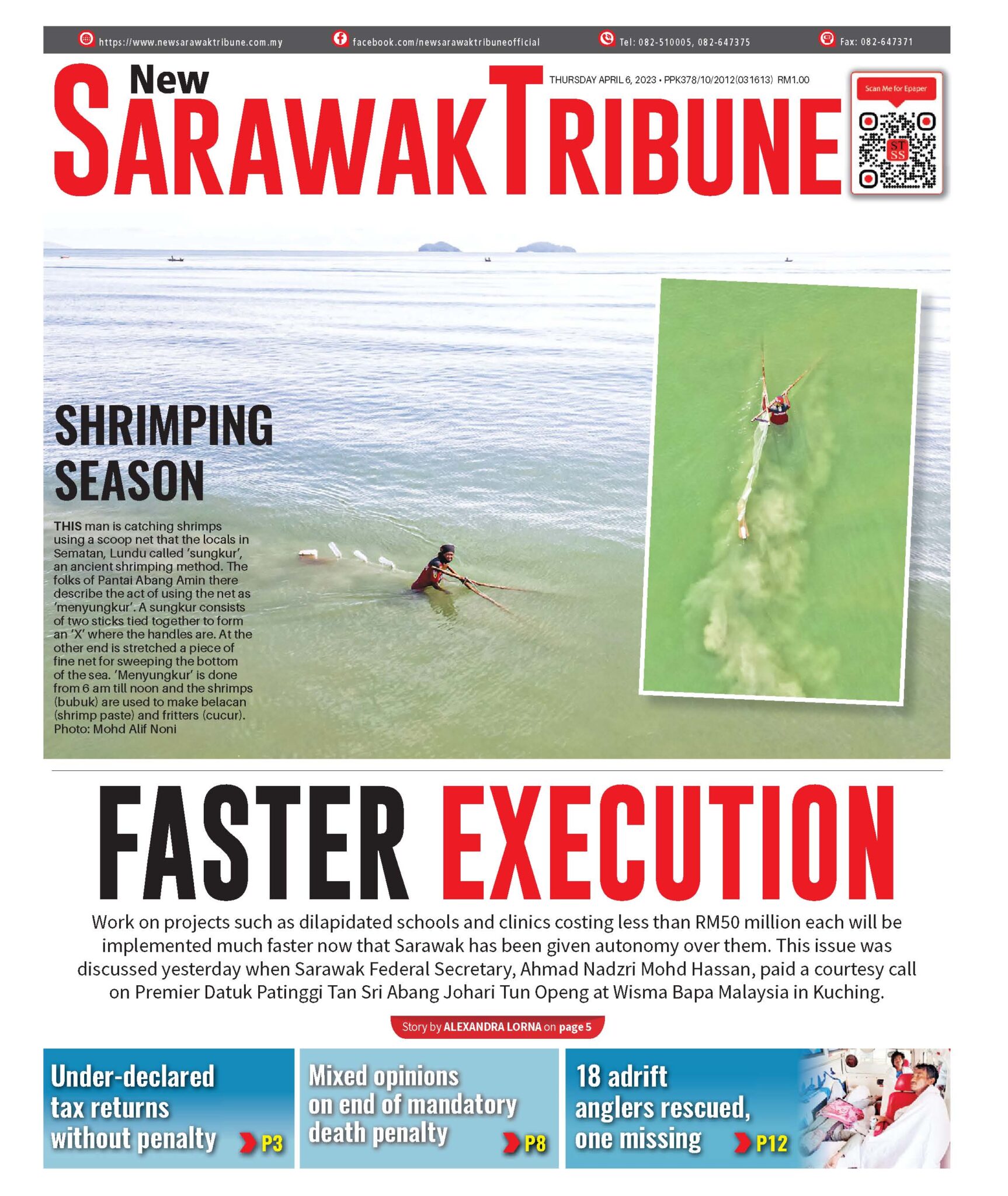 https://www.newsarawaktribune.com.my facebook.com/newsarawaktribuneofficial Tel: 082-510005, 082-647375 Fax: 082-647371

New SARAWAK TRIBUNE

THURSDAY APRIL 6, 2023 • PPK378/10/2012(031613) RM1.00

Scan Me for Epaper

ST SS

SHRIMPING SEASON

THIS man is catching shrimps using a scoop net that the locals in Sematan, Lundu called 'sungkur', an ancient shrimping method. The folks of Pantai Abang Amin there describe the act of using the net as 'menyungkur'. A sungkur consists of two sticks tied together to form an 'X' where the handles are. At the other end is stretched a piece of fine net for sweeping the bottom of the sea. 'Menyungkur' is done from 6 am till noon and the shrimps (bubuk) are used to make belacan (shrimp paste) and fritters (cucur). Photo: Mohd Alif Noni

FASTER EXECUTION

Work on projects such as dilapidated schools and clinics costing less than RM50 million each will be implemented much faster now that Sarawak has been given autonomy over them. This issue was discussed yesterday when Sarawak Federal Secretary, Ahmad Nadzri Mohd Hassan, paid a courtesy call on Premier Datuk Patinggi Tan Sri Abang Johari Tun Openg at Wisma Bapa Malaysia in Kuching.

Story by ALEXANDRA LORNA on page 5

Under-declared tax returns without penalty P3

Mixed opinions on end of mandatory death penalty P8

18 adrift anglers rescued, one missing P12